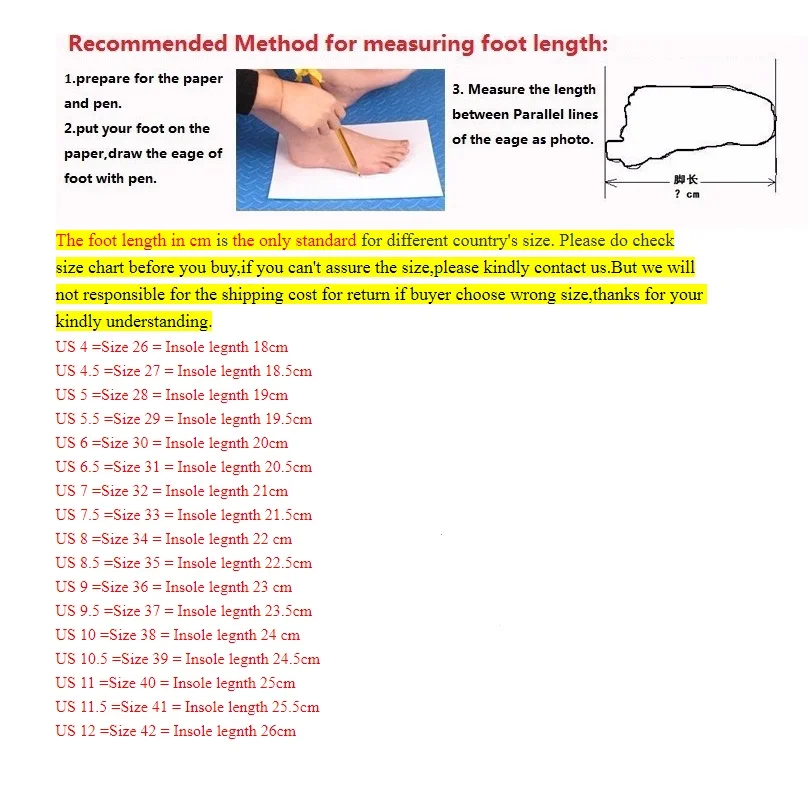 Recommended Method for measuring foot length:

1.prepare for the paper and pen.
2.put your foot on the paper,draw the eage of foot with pen.

3. Measure the length between Parallel lines of the eage as photo.

脚长
? cm

The foot length in cm is the only standard for different country's size. Please do check size chart before you buy,if you can't assure the size,please kindly contact us.But we will not responsible for the shipping cost for return if buyer choose wrong size,thanks for your kindly understanding.

US 4 =Size 26 = Insole legnth 18cm
US 4.5 =Size 27 = Insole legnth 18.5cm
US 5 =Size 28 = Insole legnth 19cm
US 5.5 =Size 29 = Insole legnth 19.5cm
US 6 =Size 30 = Insole legnth 20cm
US 6.5 =Size 31 = Insole legnth 20.5cm
US 7 =Size 32 = Insole legnth 21cm
US 7.5 =Size 33 = Insole legnth 21.5cm
US 8 =Size 34 = Insole legnth 22 cm
US 8.5 =Size 35 = Insole legnth 22.5cm
US 9 =Size 36 = Insole legnth 23 cm
US 9.5 =Size 37 = Insole legnth 23.5cm
US 10 =Size 38 = Insole legnth 24 cm
US 10.5 =Size 39 = Insole legnth 24.5cm
US 11 =Size 40 = Insole legnth 25cm
US 11.5 =Size 41 = Insole length 25.5cm
US 12 =Size 42 = Insole legnth 26cm